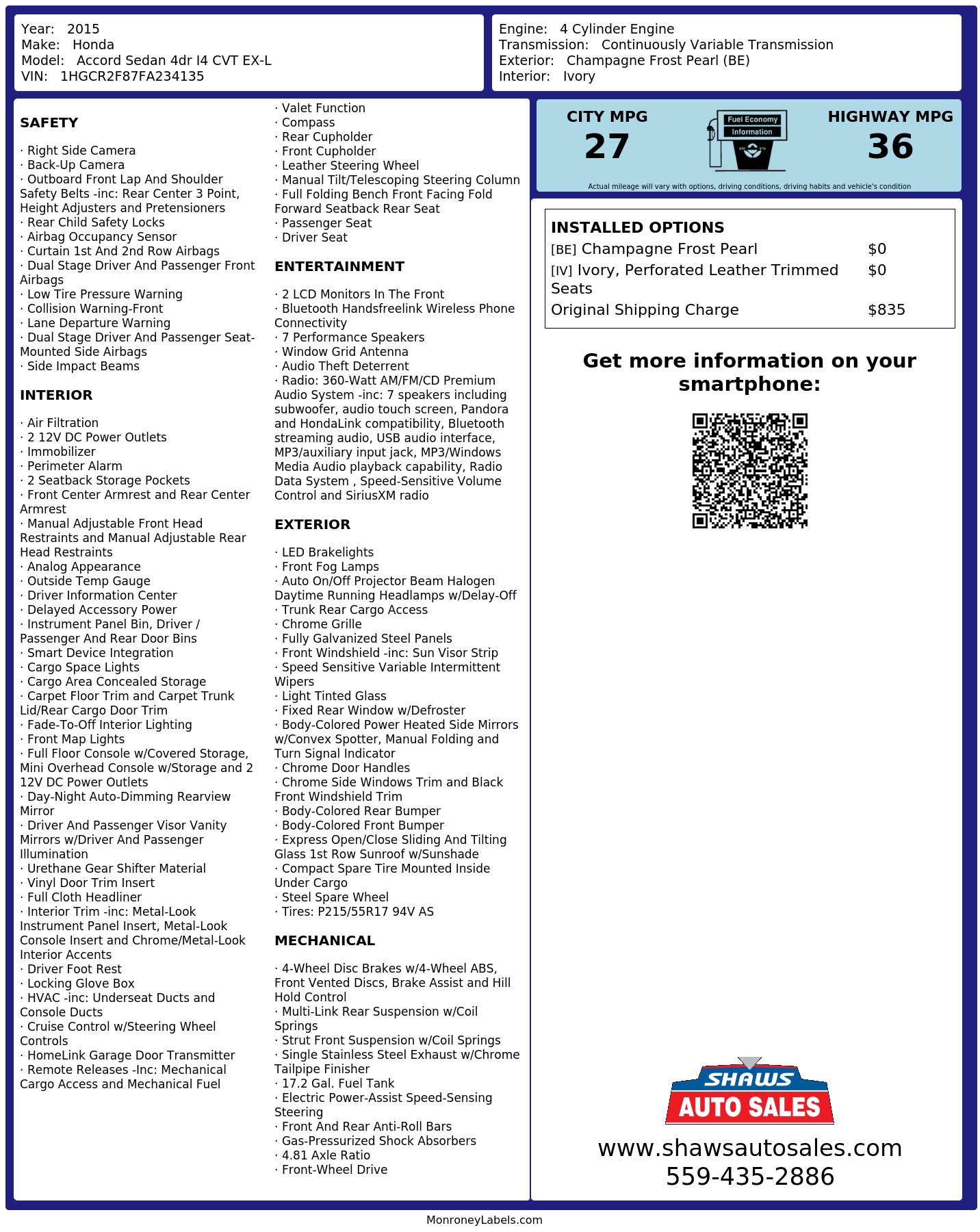 Year: 2015
Make: Honda
Model: Accord Sedan 4dr I4 CVT EX-L
VIN: 1HGCR2F87FA234135

Engine: 4 Cylinder Engine
Transmission: Continuously Variable Transmission
Exterior: Champagne Frost Pearl (BE)
Interior: Ivory

SAFETY

· Right Side Camera
· Back-Up Camera
· Outboard Front Lap And Shoulder Safety Belts -inc: Rear Center 3 Point, Height Adjusters and Pretensioners
· Rear Child Safety Locks
· Airbag Occupancy Sensor
· Curtain 1st And 2nd Row Airbags
· Dual Stage Driver And Passenger Front Airbags
· Low Tire Pressure Warning
· Collision Warning-Front
· Lane Departure Warning
· Dual Stage Driver And Passenger Seat-Mounted Side Airbags
· Side Impact Beams

INTERIOR

· Air Filtration
· 2 12V DC Power Outlets
· Immobilizer
· Perimeter Alarm
· 2 Seatback Storage Pockets
· Front Center Armrest and Rear Center Armrest
· Manual Adjustable Front Head Restraints and Manual Adjustable Rear Head Restraints
· Analog Appearance
· Outside Temp Gauge
· Driver Information Center
· Delayed Accessory Power
· Instrument Panel Bin, Driver / Passenger And Rear Door Bins
· Smart Device Integration
· Cargo Space Lights
· Cargo Area Concealed Storage
· Carpet Floor Trim and Carpet Trunk Lid/Rear Cargo Door Trim
· Fade-To-Off Interior Lighting
· Front Map Lights
· Full Floor Console w/Covered Storage, Mini Overhead Console w/Storage and 2 12V DC Power Outlets
· Day-Night Auto-Dimming Rearview Mirror
· Driver And Passenger Visor Vanity Mirrors w/Driver And Passenger Illumination
· Urethane Gear Shifter Material
· Vinyl Door Trim Insert
· Full Cloth Headliner
· Interior Trim -inc: Metal-Look Instrument Panel Insert, Metal-Look Console Insert and Chrome/Metal-Look Interior Accents
· Driver Foot Rest
· Locking Glove Box
· HVAC -inc: Underseat Ducts and Console Ducts
· Cruise Control w/Steering Wheel Controls
· HomeLink Garage Door Transmitter
· Remote Releases -Inc: Mechanical Cargo Access and Mechanical Fuel

· Valet Function
· Compass
· Rear Cupholder
· Front Cupholder
· Leather Steering Wheel
· Manual Tilt/Telescoping Steering Column
· Full Folding Bench Front Facing Fold Forward Seatback Rear Seat
· Passenger Seat
· Driver Seat

ENTERTAINMENT

· 2 LCD Monitors In The Front
· Bluetooth Handsfreelink Wireless Phone Connectivity
· 7 Performance Speakers
· Window Grid Antenna
· Audio Theft Deterrent
· Radio: 360-Watt AM/FM/CD Premium Audio System -inc: 7 speakers including subwoofer, audio touch screen, Pandora and HondaLink compatibility, Bluetooth streaming audio, USB audio interface, MP3/auxiliary input jack, MP3/Windows Media Audio playback capability, Radio Data System , Speed-Sensitive Volume Control and SiriusXM radio

EXTERIOR

· LED Brakelights
· Front Fog Lamps
· Auto On/Off Projector Beam Halogen Daytime Running Headlamps w/Delay-Off
· Trunk Rear Cargo Access
· Chrome Grille
· Fully Galvanized Steel Panels
· Front Windshield -inc: Sun Visor Strip
· Speed Sensitive Variable Intermittent Wipers
· Light Tinted Glass
· Fixed Rear Window w/Defroster
· Body-Colored Power Heated Side Mirrors w/Convex Spotter, Manual Folding and Turn Signal Indicator
· Chrome Door Handles
· Chrome Side Windows Trim and Black Front Windshield Trim
· Body-Colored Rear Bumper
· Body-Colored Front Bumper
· Express Open/Close Sliding And Tilting Glass 1st Row Sunroof w/Sunshade
· Compact Spare Tire Mounted Inside Under Cargo
· Steel Spare Wheel
· Tires: P215/55R17 94V AS

MECHANICAL

· 4-Wheel Disc Brakes w/4-Wheel ABS, Front Vented Discs, Brake Assist and Hill Hold Control
· Multi-Link Rear Suspension w/Coil Springs
· Strut Front Suspension w/Coil Springs
· Single Stainless Steel Exhaust w/Chrome Tailpipe Finisher
· 17.2 Gal. Fuel Tank
· Electric Power-Assist Speed-Sensing Steering
· Front And Rear Anti-Roll Bars
· Gas-Pressurized Shock Absorbers
· 4.81 Axle Ratio
· Front-Wheel Drive

CITY MPG
27
Fuel Economy
Information
HIGHWAY MPG
36
Actual mileage will vary with options, driving conditions, driving habits and vehicle's condition

INSTALLED OPTIONS
| | |
|---|---|
| [BE] Champagne Frost Pearl | $0 |
| [IV] Ivory, Perforated Leather Trimmed Seats | $0 |
| Original Shipping Charge | $835 |

Get more information on your smartphone:

SHAWS
AUTO SALES
www.shawsautosales.com
559-435-2886

MonroneyLabels.com